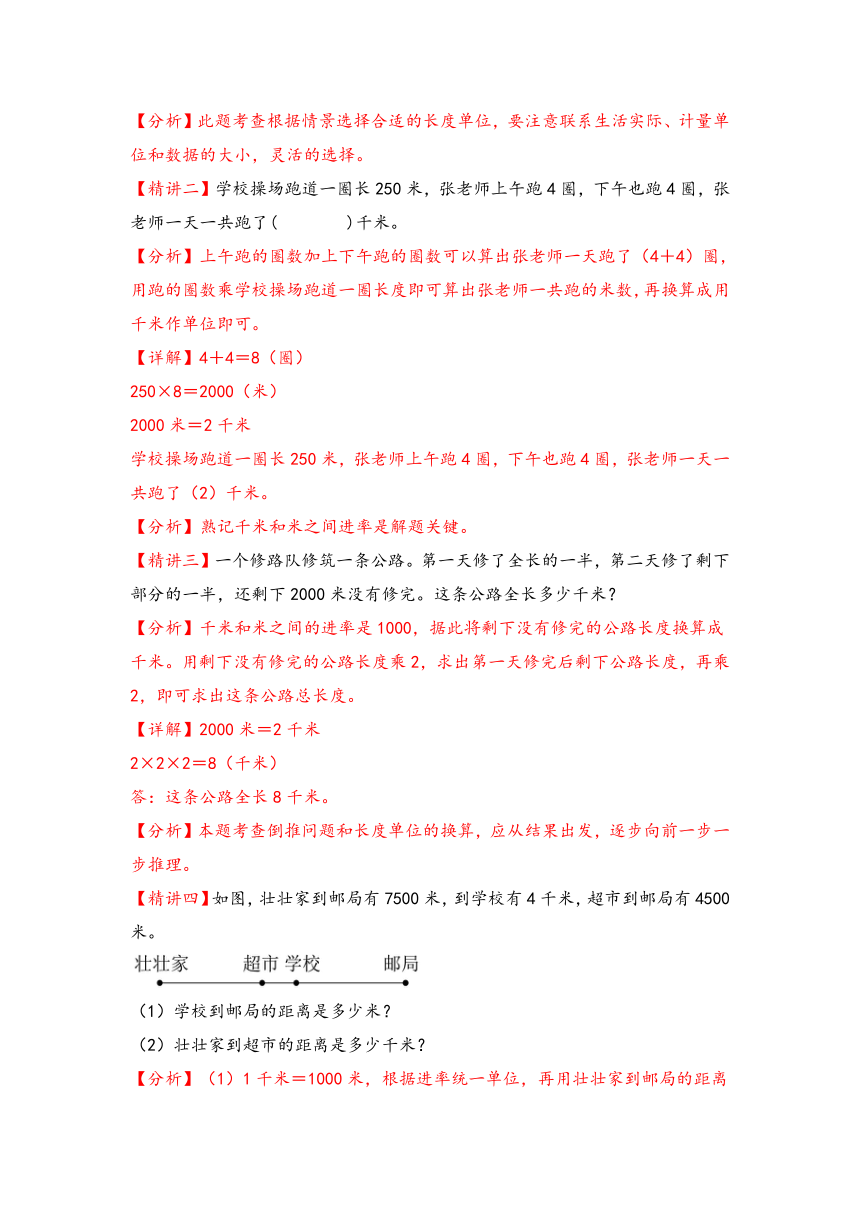 【分析】此题考查根据情景选择合适的长度单位，要注意联系生活实际、计量单位和数据的大小，灵活的选择。

【精讲二】学校操场跑道一圈长 250 米，张老师上午跑 4 圈，下午也跑 4 圈，张老师一天一共跑了(　　　)千米。

【分析】上午跑的圈数加上下午跑的圈数可以算出张老师一天跑了（4＋4）圈，用跑的圈数乘学校操场跑道一圈长度即可算出张老师一共跑的米数，再换算成用千米作单位即可。

【详解】4＋4＝8（圈）

250×8＝2000（米）

2000 米＝2 千米

学校操场跑道一圈长 250 米，张老师上午跑 4 圈，下午也跑 4 圈，张老师一天一共跑了（2）千米。

【分析】熟记千米和米之间进率是解题关键。

【精讲三】一个修路队修筑一条公路。第一天修了全长的一半，第二天修了剩下部分的一半，还剩下 2000 米没有修完。这条公路全长多少千米？

【分析】千米和米之间的进率是 1000，据此将剩下没有修完的公路长度换算成千米。用剩下没有修完的公路长度乘 2，求出第一天修完后剩下公路长度，再乘 2，即可求出这条公路总长度。

【详解】2000 米＝2 千米

2×2×2＝8（千米）

答：这条公路全长 8 千米。

【分析】本题考查倒推问题和长度单位的换算，应从结果出发，逐步向前一步一步推理。

【精讲四】如图，壮壮家到邮局有 7500 米，到学校有 4 千米，超市到邮局有 4500 米。

壮壮家　超市　学校　邮局

（1）学校到邮局的距离是多少米？

（2）壮壮家到超市的距离是多少千米？

【分析】（1）1 千米＝1000 米，根据进率统一单位，再用壮壮家到邮局的距离